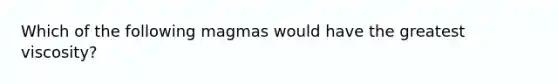 Which of the following magmas would have the greatest viscosity?